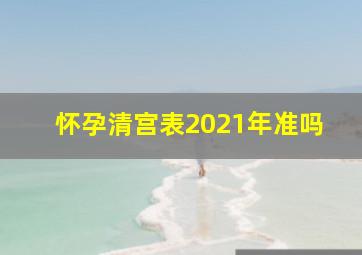 怀孕清宫表2021年准吗